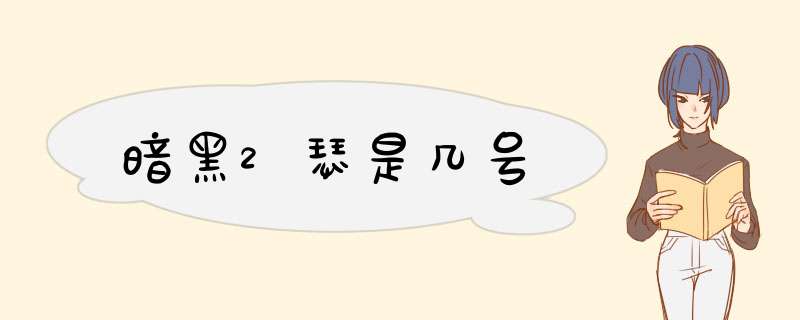 暗黑2 瑟是几号